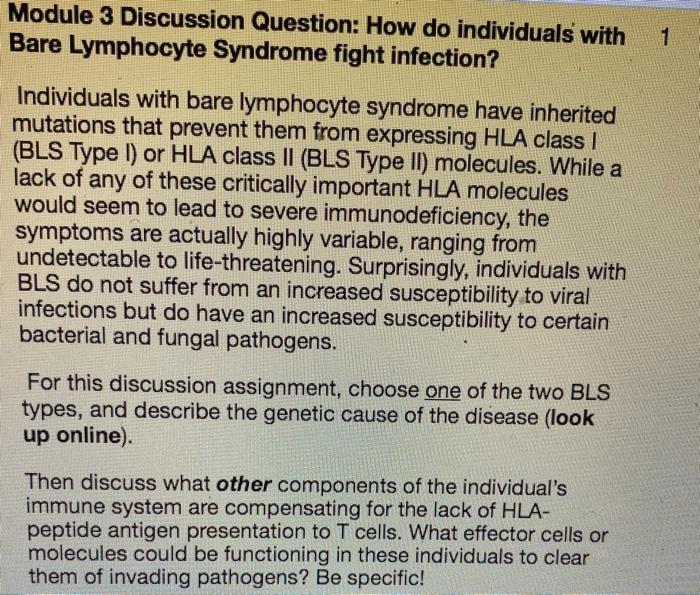 Module 3 Discussion Question: How do individuals with Bare Lymphocyte Syndrome fight infection?

1

Individuals with bare lymphocyte syndrome have inherited mutations that prevent them from expressing HLA class I (BLS Type I) or HLA class II (BLS Type II) molecules. While a lack of any of these critically important HLA molecules would seem to lead to severe immunodeficiency, the symptoms are actually highly variable, ranging from undetectable to life-threatening. Surprisingly, individuals with BLS do not suffer from an increased susceptibility to viral infections but do have an increased susceptibility to certain bacterial and fungal pathogens.

For this discussion assignment, choose one of the two BLS types, and describe the genetic cause of the disease (look up online).

Then discuss what other components of the individual's immune system are compensating for the lack of HLA-peptide antigen presentation to T cells. What effector cells or molecules could be functioning in these individuals to clear them of invading pathogens? Be specific!